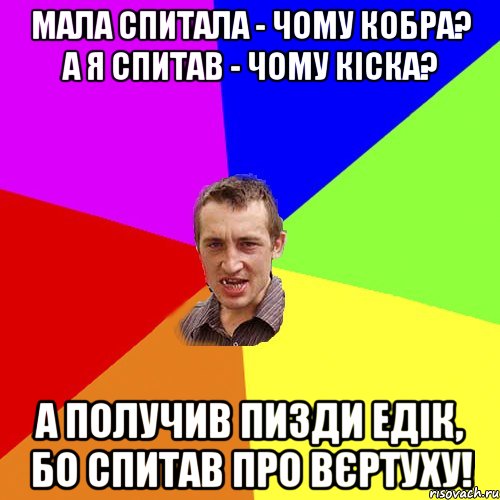 МАЛА СПИТАЛА - ЧОМУ КОБРА?
А Я СПИТАВ - ЧОМУ КІСКА?

А ПОЛУЧИВ ПИЗДИ ЕДІК, БО СПИТАВ ПРО ВЄРТУХУ!

risovach.ru